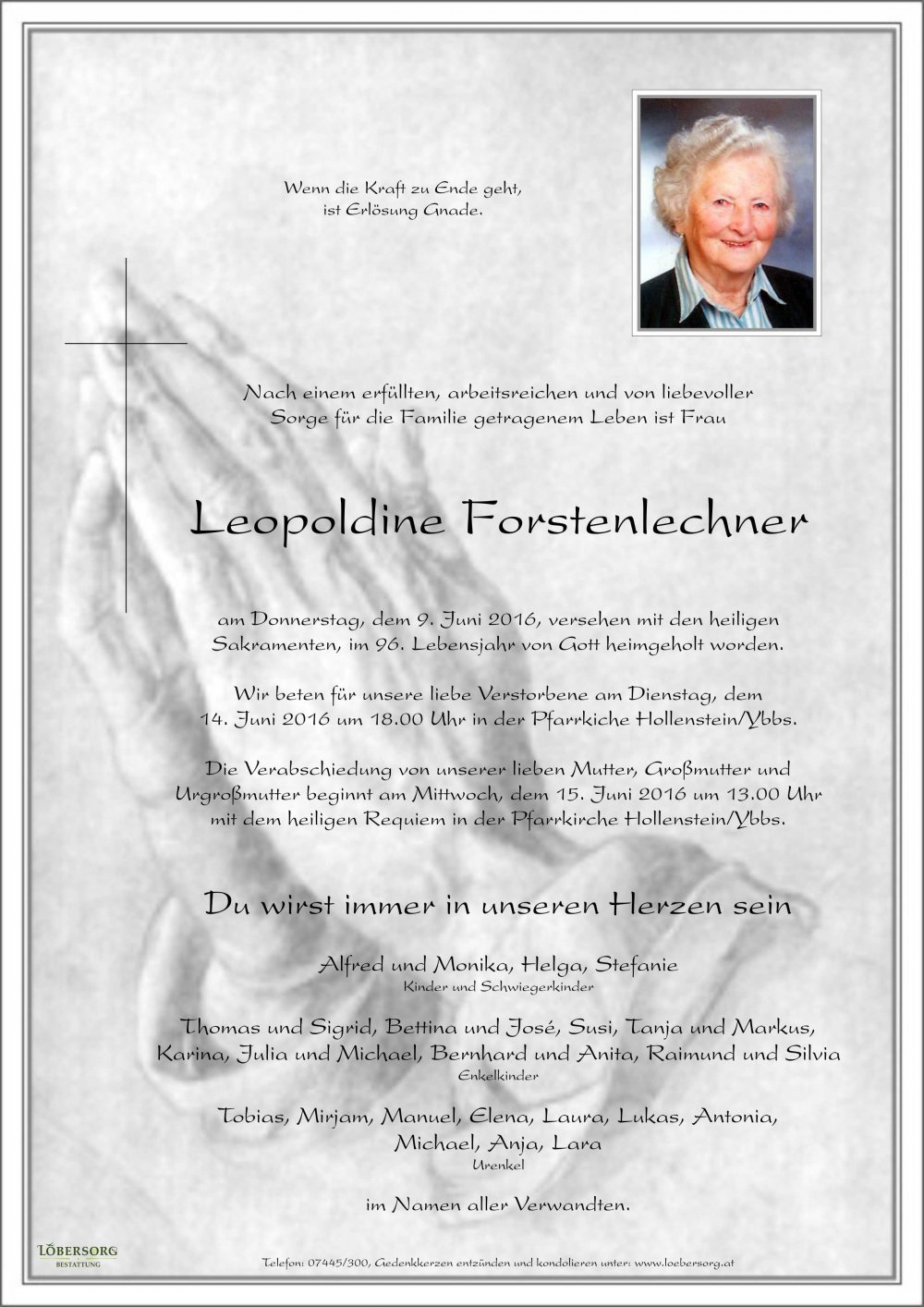 Wenn die Kraft zu Ende geht,
ist Erlösung Gnade.

Nach einem erfüllten, arbeitsreichen und von liebevoller Sorge für die Familie getragenem Leben ist Frau

Leopoldine Forstenlechner

am Donnerstag, dem 9. Juni 2016, versehen mit den heiligen Sakramenten, im 96. Lebensjahr von Gott heimgeholt worden.

Wir beten für unsere liebe Verstorbene am Dienstag, dem 14. Juni 2016 um 18.00 Uhr in der Pfarrkiche Hollenstein/Ybbs.

Die Verabschiedung von unserer lieben Mutter, Großmutter und Urgroßmutter beginnt am Mittwoch, dem 15. Juni 2016 um 13.00 Uhr mit dem heiligen Requiem in der Pfarrkirche Hollenstein/Ybbs.

Du wirst immer in unseren Herzen sein

Alfred und Monika, Helga, Stefanie
Kinder und Schwiegerkinder

Thomas und Sigrid, Bettina und José, Susi, Tanja und Markus, Karina, Julia und Michael, Bernhard und Anita, Raimund und Silvia
Enkelkinder

Tobias, Mirjam, Manuel, Elena, Laura, Lukas, Antonia, Michael, Anja, Lara
Urenkel

im Namen aller Verwandten.

LÖBERSORG
BESTATTUNG

Telefon: 07445/300, Gedenkkerzen entzünden und kondolieren unter: www.loebersorg.at